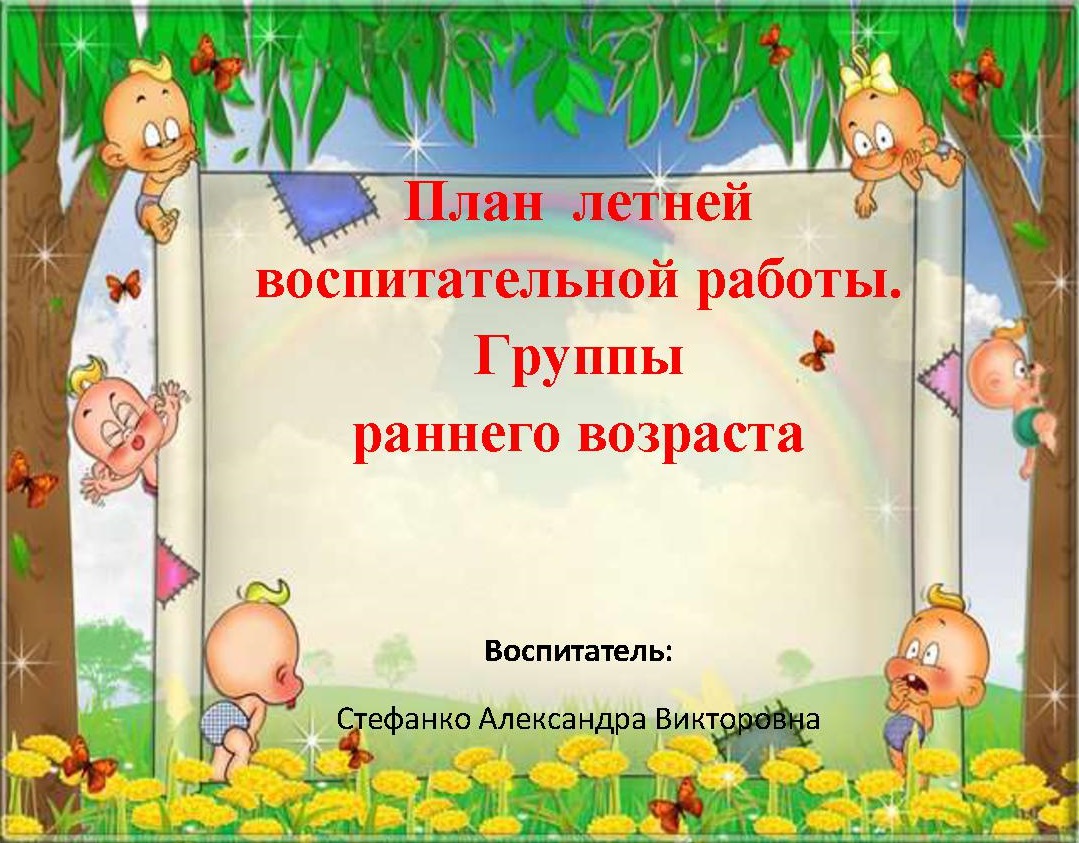 План летней воспитательной работы.
Группы
раннего возраста

Воспитатель:

Стефанко Александра Викторовна